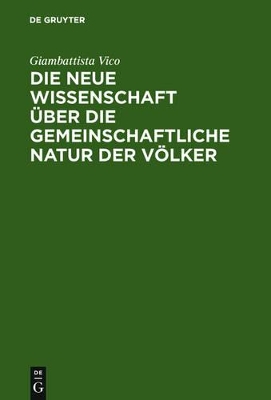 DE GRUYTER

Giambattista Vico

DIE NEUE WISSENSCHAFT ÜBER DIE GEMEINSCHAFTLICHE NATUR DER VÖLKER

DE G